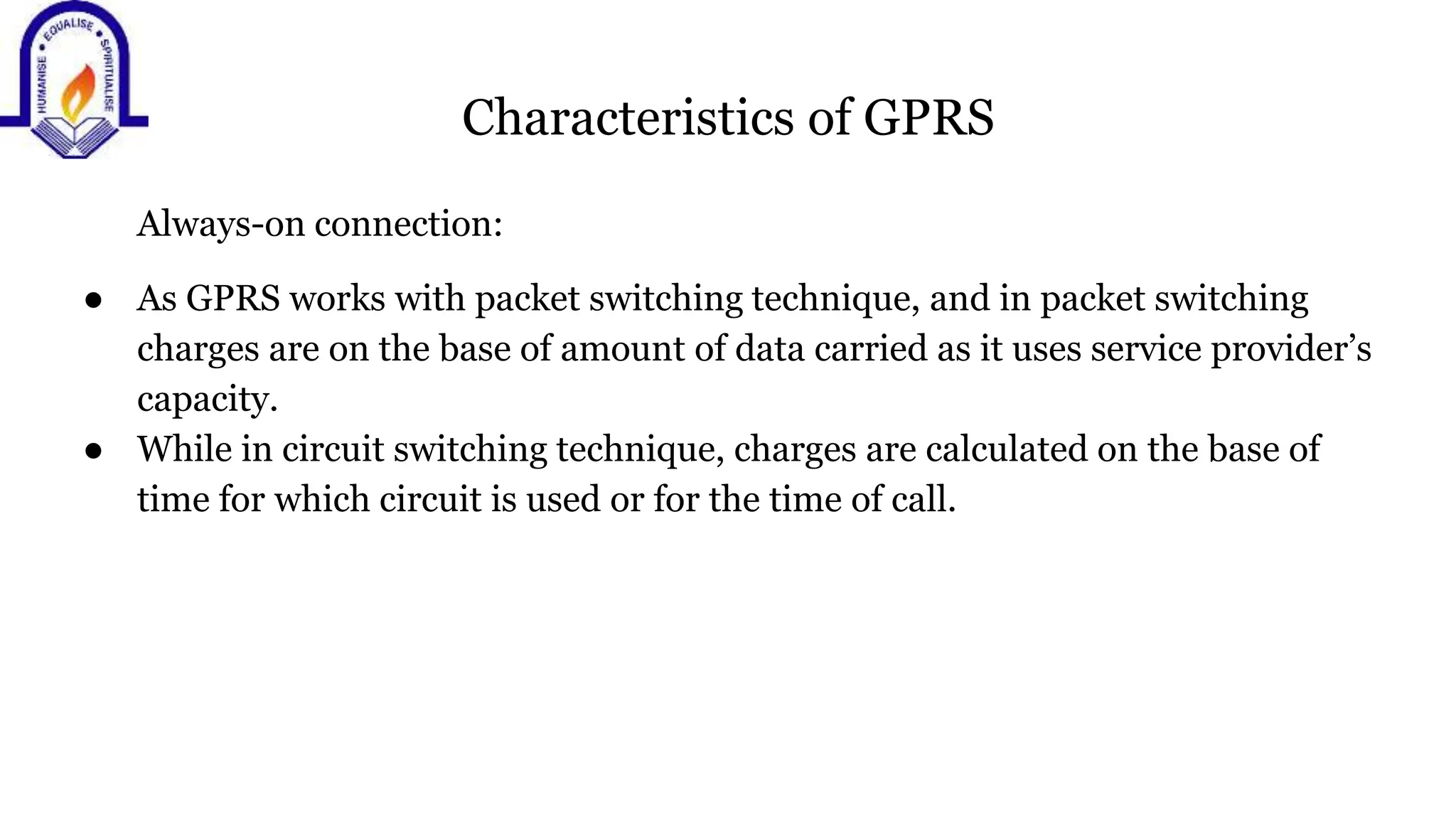 HUMANISE • EQUALISE • SPIRITUALISE

Characteristics of GPRS

Always-on connection:

● As GPRS works with packet switching technique, and in packet switching charges are on the base of amount of data carried as it uses service provider’s capacity.
● While in circuit switching technique, charges are calculated on the base of time for which circuit is used or for the time of call.